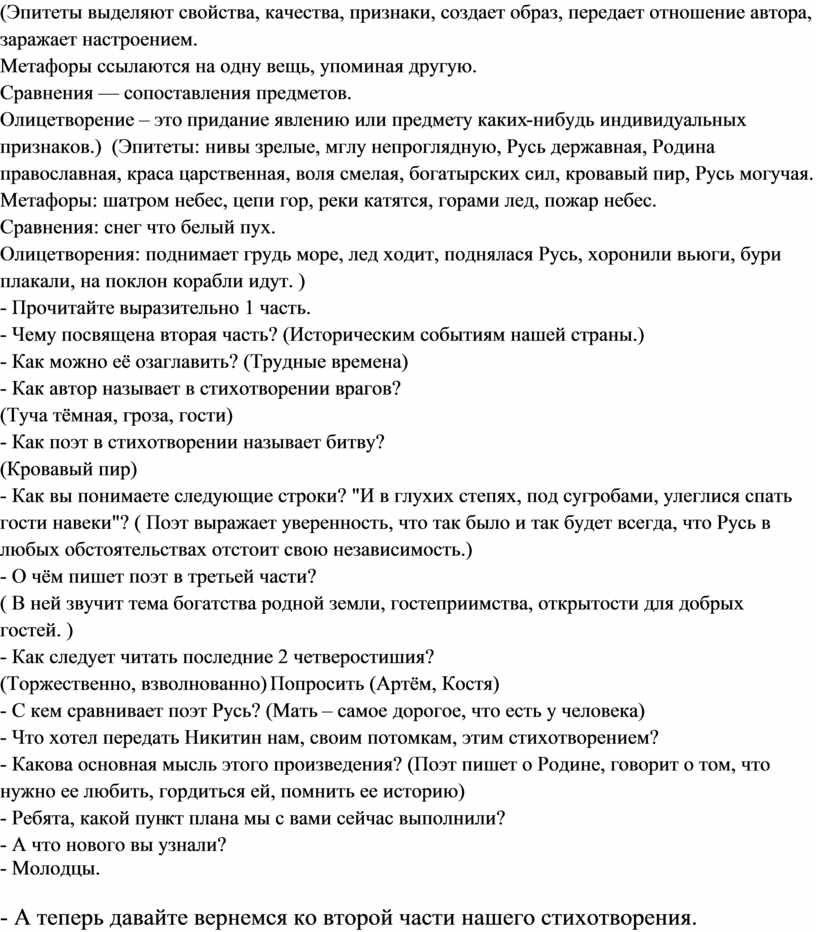 (Эпитеты выделяют свойства, качества, признаки, создает образ, передает отношение автора, заражает настроением.
Метафоры ссылаются на одну вещь, упоминая другую.
Сравнения — сопоставления предметов.
Олицетворение – это придание явлению или предмету каких-нибудь индивидуальных признаков.) (Эпитеты: нивы зрелые, мглу непроглядную, Русь державная, Родина православная, краса царственная, воля смелая, богатырских сил, кровавый пир, Русь могучая.
Метафоры: шатром небес, цепи гор, реки катятся, горами лед, пожар небес.
Сравнения: снег что белый пух.
Олицетворения: поднимает грудь море, лед ходит, поднялася Русь, хоронили вьюги, бури плакали, на поклон корабли идут. )
- Прочитайте выразительно 1 часть.
- Чему посвящена вторая часть? (Историческим событиям нашей страны.)
- Как можно её озаглавить? (Трудные времена)
- Как автор называет в стихотворении врагов?
(Туча тёмная, гроза, гости)
- Как поэт в стихотворении называет битву?
(Кровавый пир)
- Как вы понимаете следующие строки? "И в глухих степях, под сугробами, улеглися спать гости навеки"? ( Поэт выражает уверенность, что так было и так будет всегда, что Русь в любых обстоятельствах отстоит свою независимость.)
- О чём пишет поэт в третьей части?
( В ней звучит тема богатства родной земли, гостеприимства, открытости для добрых гостей. )
- Как следует читать последние 2 четверостишия?
(Торжественно, взволнованно) Попросить (Артём, Костя)
- С кем сравнивает поэт Русь? (Мать – самое дорогое, что есть у человека)
- Что хотел передать Никитин нам, своим потомкам, этим стихотворением?
- Какова основная мысль этого произведения? (Поэт пишет о Родине, говорит о том, что нужно ее любить, гордиться ей, помнить ее историю)
- Ребята, какой пункт плана мы с вами сейчас выполнили?
- А что нового вы узнали?
- Молодцы.

- А теперь давайте вернемся ко второй части нашего стихотворения.